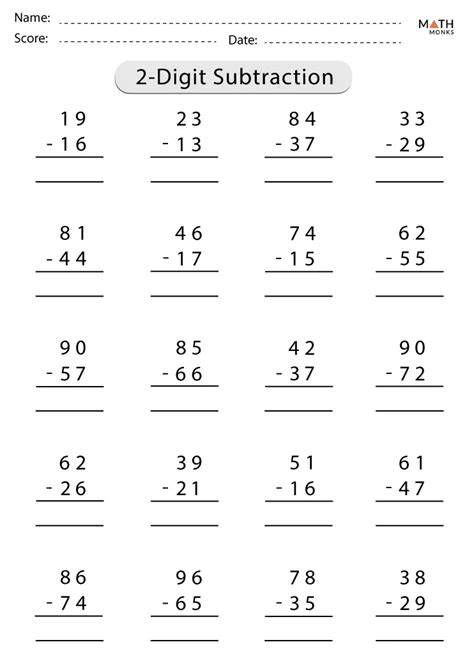 Name: ____
Score: ____ Date: ____

MATH MONKS

2-Digit Subtraction

19
- 16
____

23
- 13
____

84
- 37
____

33
- 29
____

81
- 44
____

46
- 17
____

74
- 15
____

62
- 55
____

90
- 57
____

85
- 66
____

42
- 37
____

90
- 72
____

62
- 26
____

39
- 21
____

51
- 16
____

61
- 47
____

86
- 74
____

96
- 65
____

78
- 35
____

38
- 29
____